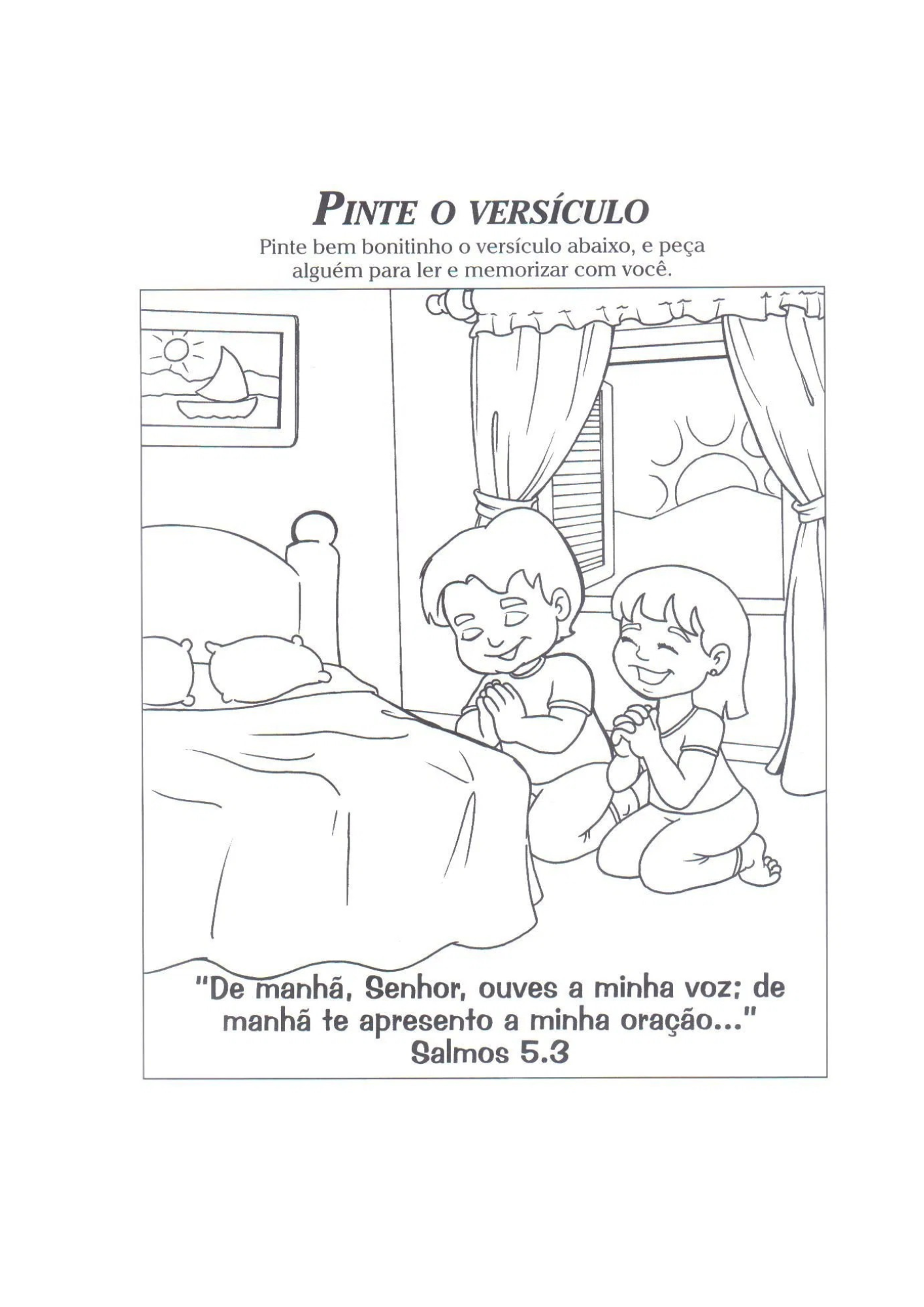 PINTE O VERSÍCULO

Pinte bem bonitinho o versículo abaixo, e peça alguém para ler e memorizar com você.

"De manhã, Senhor, ouves a minha voz; de manhã te apresento a minha oração..."
Salmos 5.3